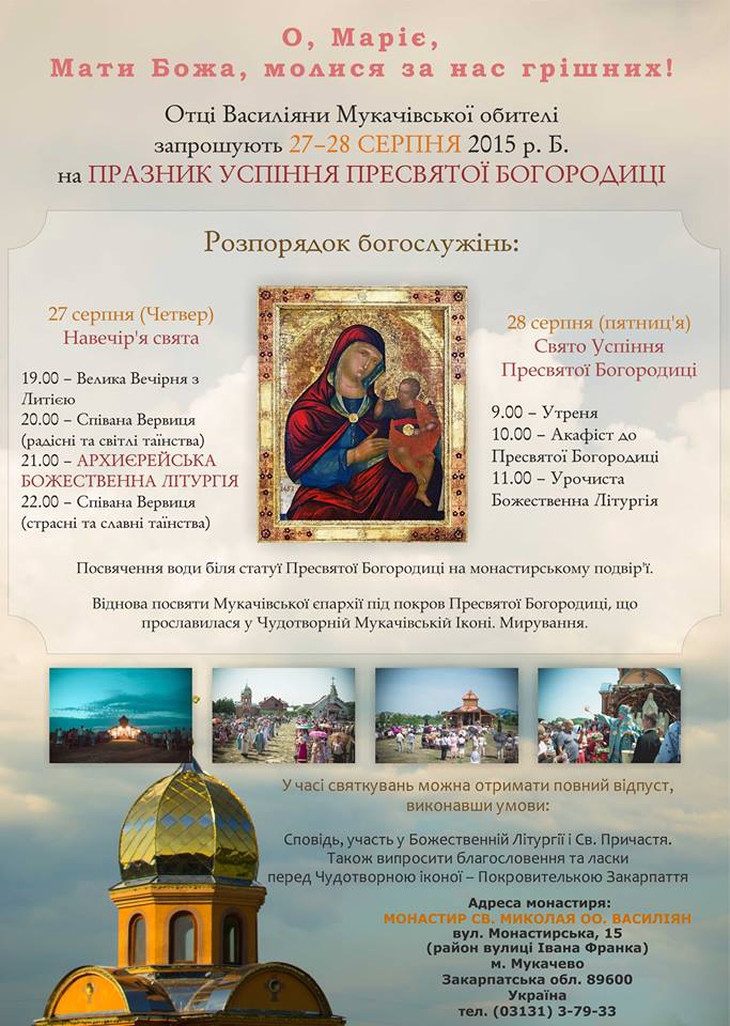 О, Маріє,
Мати Божа, молися за нас грішних!

Отці Василіяни Мукачівської обителі запрошують 27–28 СЕРПНЯ 2015 р. Б. на ПРАЗНИК УСПІННЯ ПРЕСВЯТОЇ БОГОРОДИЦІ

Розпорядок богослужінь:

27 серпня (Четвер)
Навечір'я свята

19.00 – Велика Вечірня з Литією
20.00 – Співана Вервиця (радісні та світлі таїнства)
21.00 – АРХИЄРЕЙСЬКА БОЖЕСТВЕННА ЛІТУРГІЯ
22.00 – Співана Вервиця (страсні та славні таїнства)

28 серпня (пятниц'я)
Свято Успіння Пресвятої Богородиці

9.00 – Утреня
10.00 – Акафіст до Пресвятої Богородиці
11.00 – Урочиста Божественна Літургія

Посвячення води біля статуї Пресвятої Богородиці на монастирському подвір'ї.

Віднова посвяти Мукачівської єпархії під покров Пресвятої Богородиці, що прославилася у Чудотворній Мукачівській Іконі. Мирування.

У часі святкувань можна отримати повний відпуст, виконавши умови:

Сповідь, участь у Божественній Літургії і Св. Причастя. Також випросити благословення та ласки перед Чудотворною іконої – Покровителькою Закарпаття

Адреса монастиря:
МОНАСТИР СВ. МИКОЛАЯ ОО. ВАСИЛІЯН
вул. Монастирська, 15
(район вулиці Івана Франка)
м. Мукачево
Закарпатська обл. 89600
Україна
тел. (03131) 3-79-33